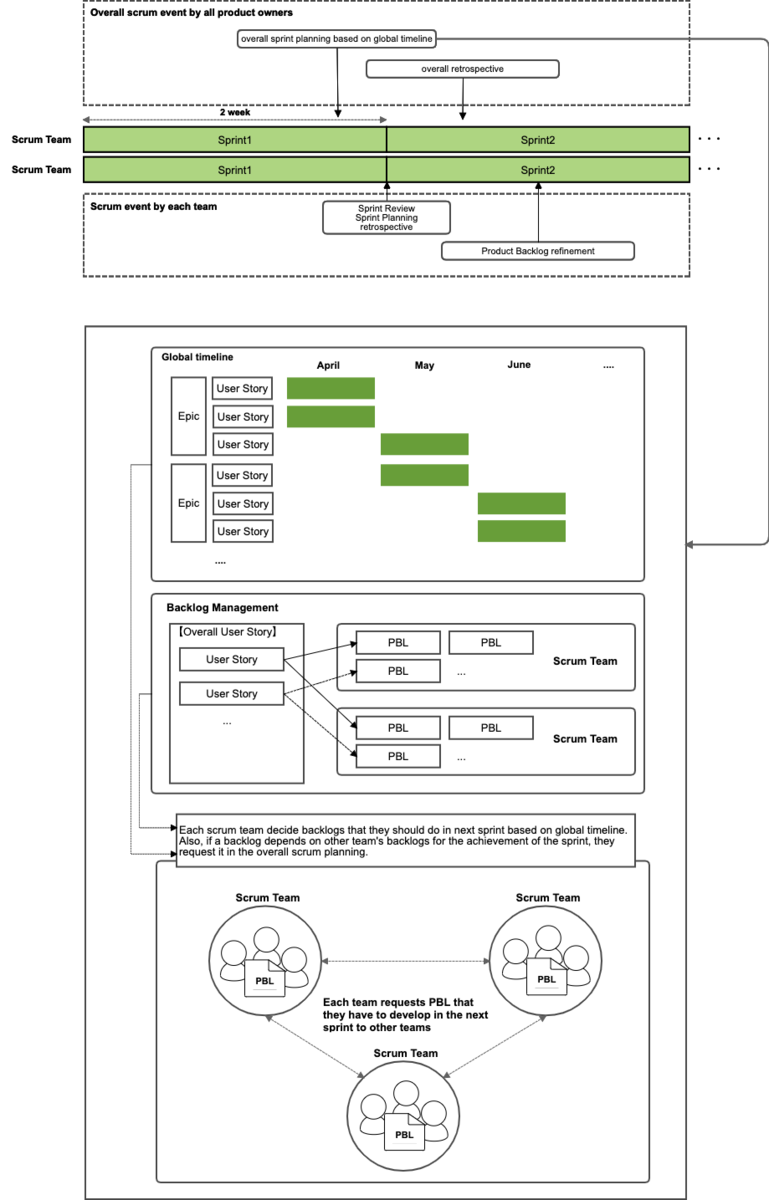 Overall scrum event by all product owners

overall sprint planning based on global timeline

overall retrospective

2 week

Scrum Team Sprint1 Sprint2 · · ·

Scrum Team Sprint1 Sprint2 · · ·

Scrum event by each team

Sprint Review
Sprint Planning
retrospective

Product Backlog refinement

Global timeline

April May June ....

Epic
User Story
User Story
User Story

Epic
User Story
User Story
User Story

....

Backlog Management

【Overall User Story】
User Story
User Story
...

PBL PBL
PBL ...
Scrum Team

PBL PBL
PBL ...
Scrum Team

Each scrum team decide backlogs that they should do in next sprint based on global timeline. Also, if a backlog depends on other team's backlogs for the achievement of the sprint, they request it in the overall scrum planning.

Scrum Team
PBL

Scrum Team
PBL

Each team requests PBL that they have to develop in the next sprint to other teams

Scrum Team
PBL